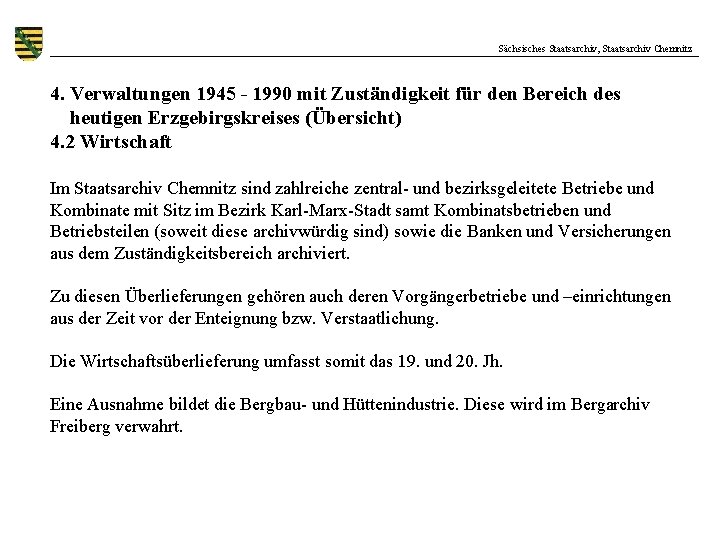 Sächsisches Staatsarchiv, Staatsarchiv Chemnitz

4. Verwaltungen 1945 - 1990 mit Zuständigkeit für den Bereich des heutigen Erzgebirgskreises (Übersicht)
4.2 Wirtschaft

Im Staatsarchiv Chemnitz sind zahlreiche zentral- und bezirksgeleitete Betriebe und Kombinate mit Sitz im Bezirk Karl-Marx-Stadt samt Kombinatsbetrieben und Betriebsteilen (soweit diese archivwürdig sind) sowie die Banken und Versicherungen aus dem Zuständigkeitsbereich archiviert.

Zu diesen Überlieferungen gehören auch deren Vorgängerbetriebe und –einrichtungen aus der Zeit vor der Enteignung bzw. Verstaatlichung.

Die Wirtschaftsüberlieferung umfasst somit das 19. und 20. Jh.

Eine Ausnahme bildet die Bergbau- und Hüttenindustrie. Diese wird im Bergarchiv Freiberg verwahrt.